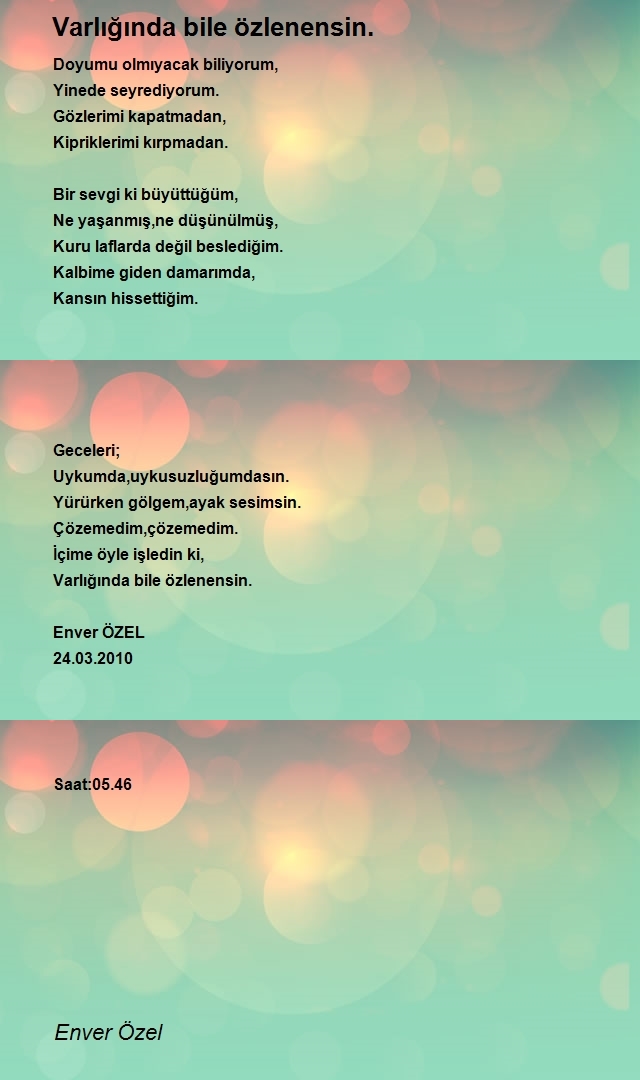 Varlığında bile özlenensin.

Doyumu olmıyacak biliyorum,
Yinede seyrediyorum.
Gözlerimi kapatmadan,
Kipriklerimi kırpmadan.

Bir sevgi ki büyüttüğüm,
Ne yaşanmış,ne düşünülmüş,
Kuru laflarda değil beslediğim.
Kalbime giden damarımda,
Kansın hissettiğim.

Geceleri;
Uykumda,uykusuzluğumdasın.
Yürürken gölgem,ayak sesimsin.
Çözemedim,çözemedim.
İçime öyle işledin ki,
Varlığında bile özlenensin.

Enver ÖZEL
24.03.2010

Saat:05.46

Enver Özel